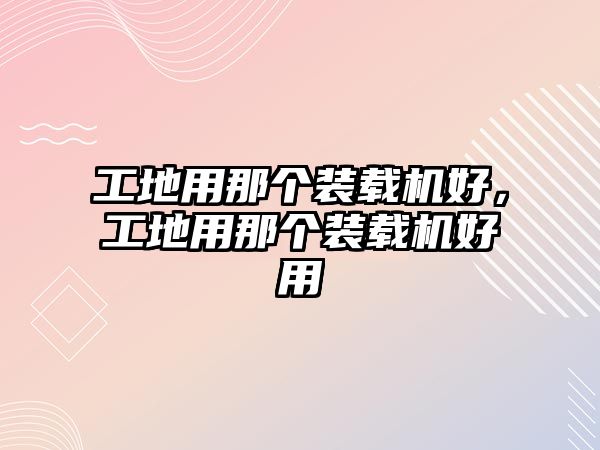 工地用那个装载机好，工地用那个装载机好用